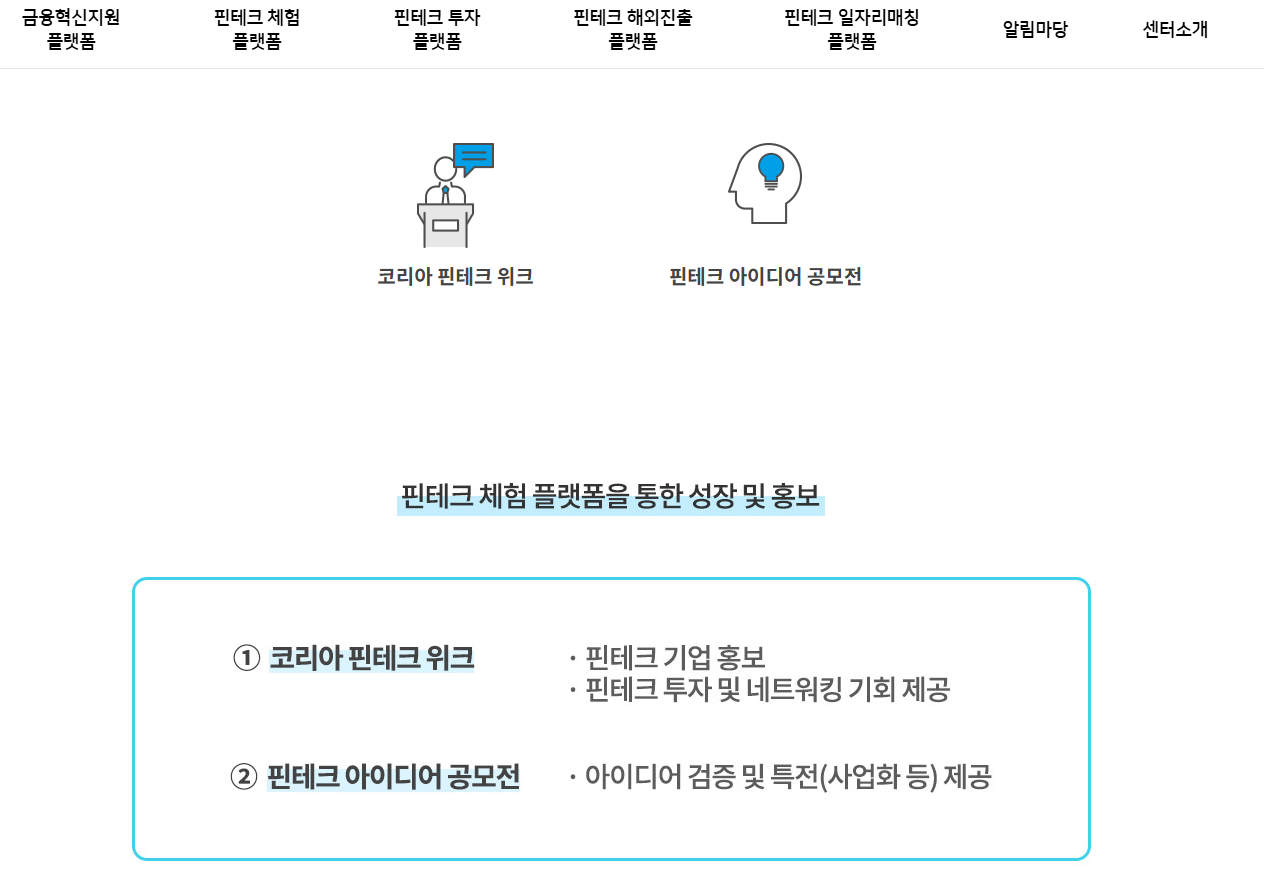 금융혁신지원 플랫폼

핀테크 체험 플랫폼

핀테크 투자 플랫폼

핀테크 해외진출 플랫폼

핀테크 일자리매칭 플랫폼

알림마당

센터소개

코리아 핀테크 위크

핀테크 아이디어 공모전

핀테크 체험 플랫폼을 통한 성장 및 홍보

① 코리아 핀테크 위크

· 핀테크 기업 홍보
· 핀테크 투자 및 네트워킹 기회 제공

② 핀테크 아이디어 공모전

· 아이디어 검증 및 특전(사업화 등) 제공